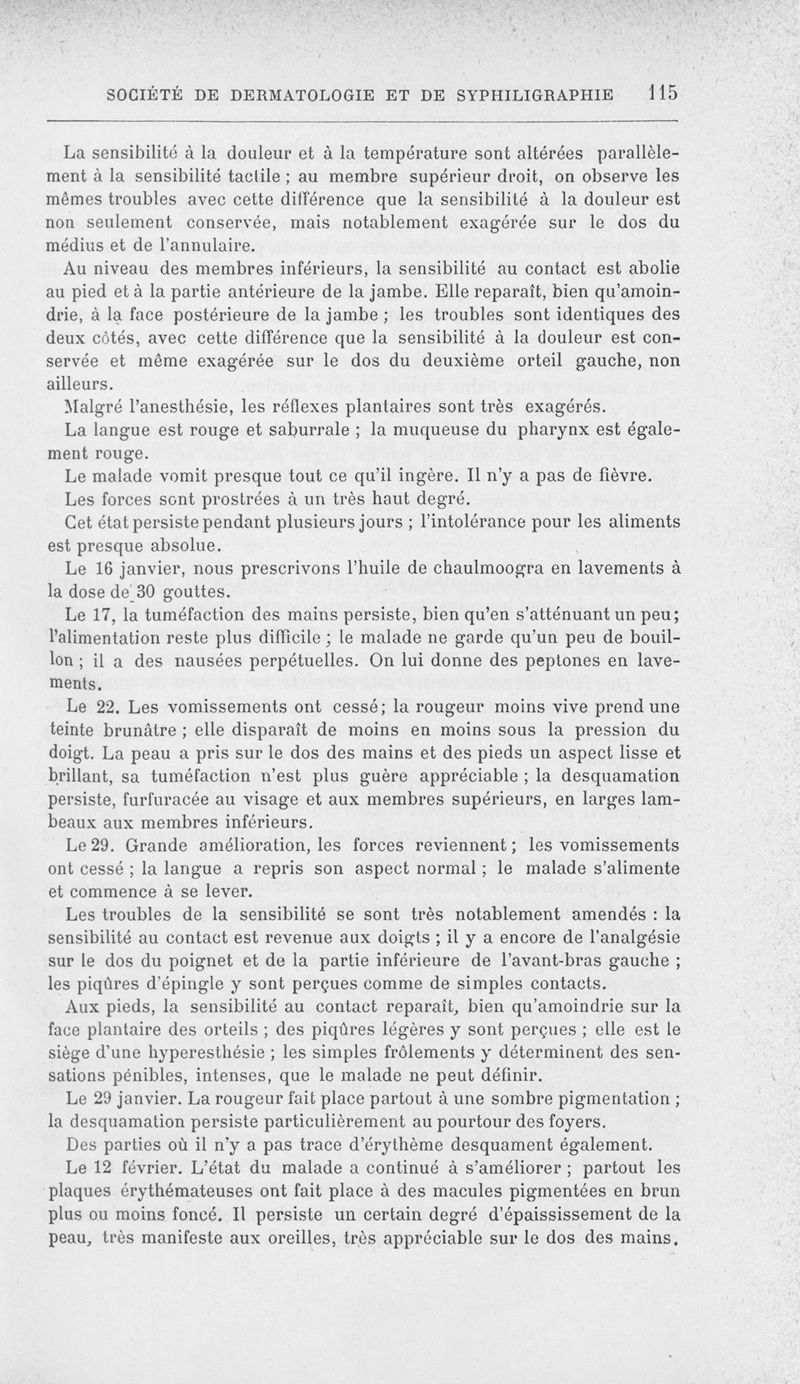 SOCIÉTÉ DE DERMATOLOGIE ET DE SYPHILIGRAPHIE 115

La sensibilité à la douleur et à la température sont altérées parallèlement à la sensibilité tactile ; au membre supérieur droit, on observe les mêmes troubles avec cette différence que la sensibilité à la douleur est non seulement conservée, mais notablement exagérée sur le dos du médius et de l'annulaire.

Au niveau des membres inférieurs, la sensibilité au contact est abolie au pied et à la partie antérieure de la jambe. Elle reparaît, bien qu'amoindrie, à la face postérieure de la jambe ; les troubles sont identiques des deux côtés, avec cette différence que la sensibilité à la douleur est conservée et même exagérée sur le dos du deuxième orteil gauche, non ailleurs.

Malgré l'anesthésie, les réflexes plantaires sont très exagérés.

La langue est rouge et saburrale ; la muqueuse du pharynx est également rouge.

Le malade vomit presque tout ce qu'il ingère. Il n'y a pas de fièvre.

Les forces sont prostrées à un très haut degré.

Cet état persiste pendant plusieurs jours ; l'intolérance pour les aliments est presque absolue.

Le 16 janvier, nous prescrivons l'huile de chaulmoogra en lavements à la dose de 30 gouttes.

Le 17, la tuméfaction des mains persiste, bien qu'en s'atténuant un peu; l'alimentation reste plus difficile ; le malade ne garde qu'un peu de bouillon ; il a des nausées perpétuelles. On lui donne des peptones en lavements.

Le 22. Les vomissements ont cessé; la rougeur moins vive prend une teinte brunâtre ; elle disparaît de moins en moins sous la pression du doigt. La peau a pris sur le dos des mains et des pieds un aspect lisse et brillant, sa tuméfaction n'est plus guère appréciable ; la desquamation persiste, furfuracée au visage et aux membres supérieurs, en larges lambeaux aux membres inférieurs.

Le 29. Grande amélioration, les forces reviennent ; les vomissements ont cessé ; la langue a repris son aspect normal ; le malade s'alimente et commence à se lever.

Les troubles de la sensibilité se sont très notablement amendés : la sensibilité au contact est revenue aux doigts ; il y a encore de l'analgésie sur le dos du poignet et de la partie inférieure de l'avant-bras gauche ; les piqûres d'épingle y sont perçues comme de simples contacts.

Aux pieds, la sensibilité au contact reparaît, bien qu'amoindrie sur la face plantaire des orteils ; des piqûres légères y sont perçues ; elle est le siège d'une hyperesthésie ; les simples frôlements y déterminent des sensations pénibles, intenses, que le malade ne peut définir.

Le 29 janvier. La rougeur fait place partout à une sombre pigmentation ; la desquamation persiste particulièrement au pourtour des foyers.

Des parties où il n'y a pas trace d'érythème desquament également.

Le 12 février. L'état du malade a continué à s'améliorer ; partout les plaques érythémateuses ont fait place à des macules pigmentées en brun plus ou moins foncé. Il persiste un certain degré d'épaississement de la peau, très manifeste aux oreilles, très appréciable sur le dos des mains.